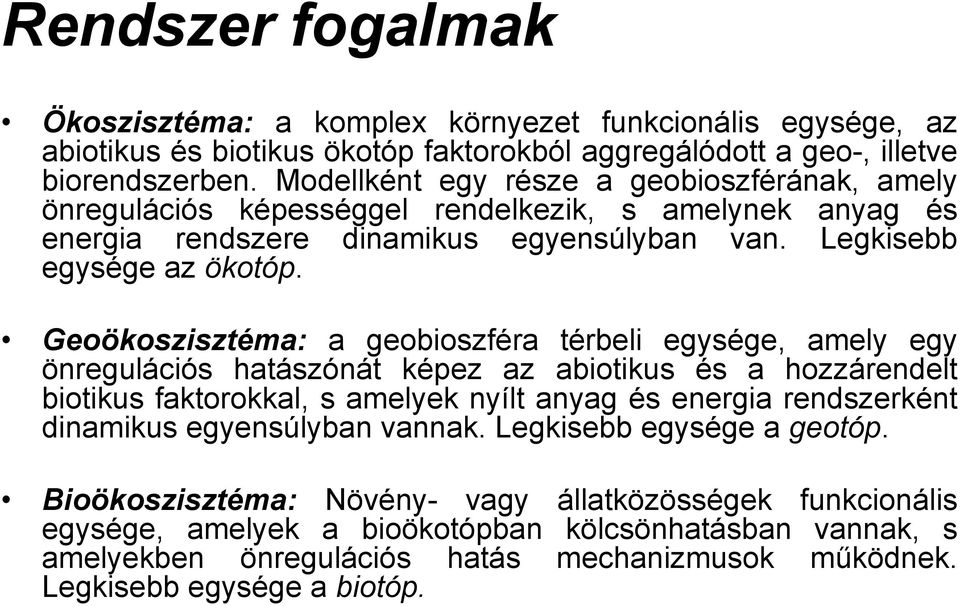 Rendszer fogalmak

• Ökoszisztéma: a komplex környezet funkcionális egysége, az abiotikus és biotikus ökotóp faktorokból aggregálódott a geo-, illetve biorendszerben. Modellként egy része a geobioszférának, amely önregulációs képességgel rendelkezik, s amelynek anyag és energia rendszere dinamikus egyensúlyban van. Legkisebb egysége az ökotóp.

• Geoökoszisztéma: a geobioszféra térbeli egysége, amely egy önregulációs hatászónát képez az abiotikus és a hozzárendelt biotikus faktorokkal, s amelyek nyílt anyag és energia rendszerként dinamikus egyensúlyban vannak. Legkisebb egysége a geotóp.

• Bioökoszisztéma: Növény- vagy állatközösségek funkcionális egysége, amelyek a bioökotópban kölcsönhatásban vannak, s amelyekben önregulációs hatás mechanizmusok működnek. Legkisebb egysége a biotóp.